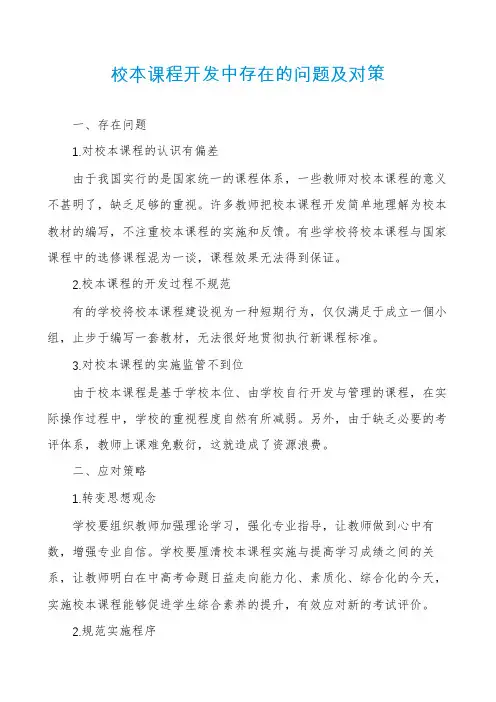 校本课程开发中存在的问题及对策

一、存在问题

1.对校本课程的认识有偏差

由于我国实行的是国家统一的课程体系，一些教师对校本课程的意义不甚明了，缺乏足够的重视。许多教师把校本课程开发简单地理解为校本教材的编写，不注重校本课程的实施和反馈。有些学校将校本课程与国家课程中的选修课程混为一谈，课程效果无法得到保证。

2.校本课程的开发过程不规范

有的学校将校本课程建设视为一种短期行为，仅仅满足于成立一個小组，止步于编写一套教材，无法很好地贯彻执行新课程标准。

3.对校本课程的实施监管不到位

由于校本课程是基于学校本位、由学校自行开发与管理的课程，在实际操作过程中，学校的重视程度自然有所减弱。另外，由于缺乏必要的考评体系，教师上课难免敷衍，这就造成了资源浪费。

二、应对策略

1.转变思想观念

学校要组织教师加强理论学习，强化专业指导，让教师做到心中有数，增强专业自信。学校要厘清校本课程实施与提高学习成绩之间的关系，让教师明白在中高考命题日益走向能力化、素质化、综合化的今天，实施校本课程能够促进学生综合素养的提升，有效应对新的考试评价。

2.规范实施程序